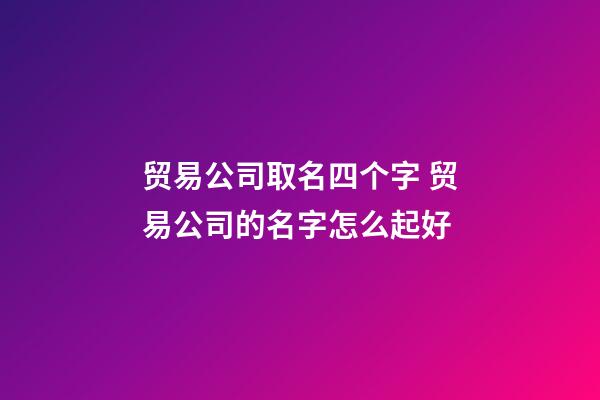 贸易公司取名四个字 贸易公司的名字怎么起好